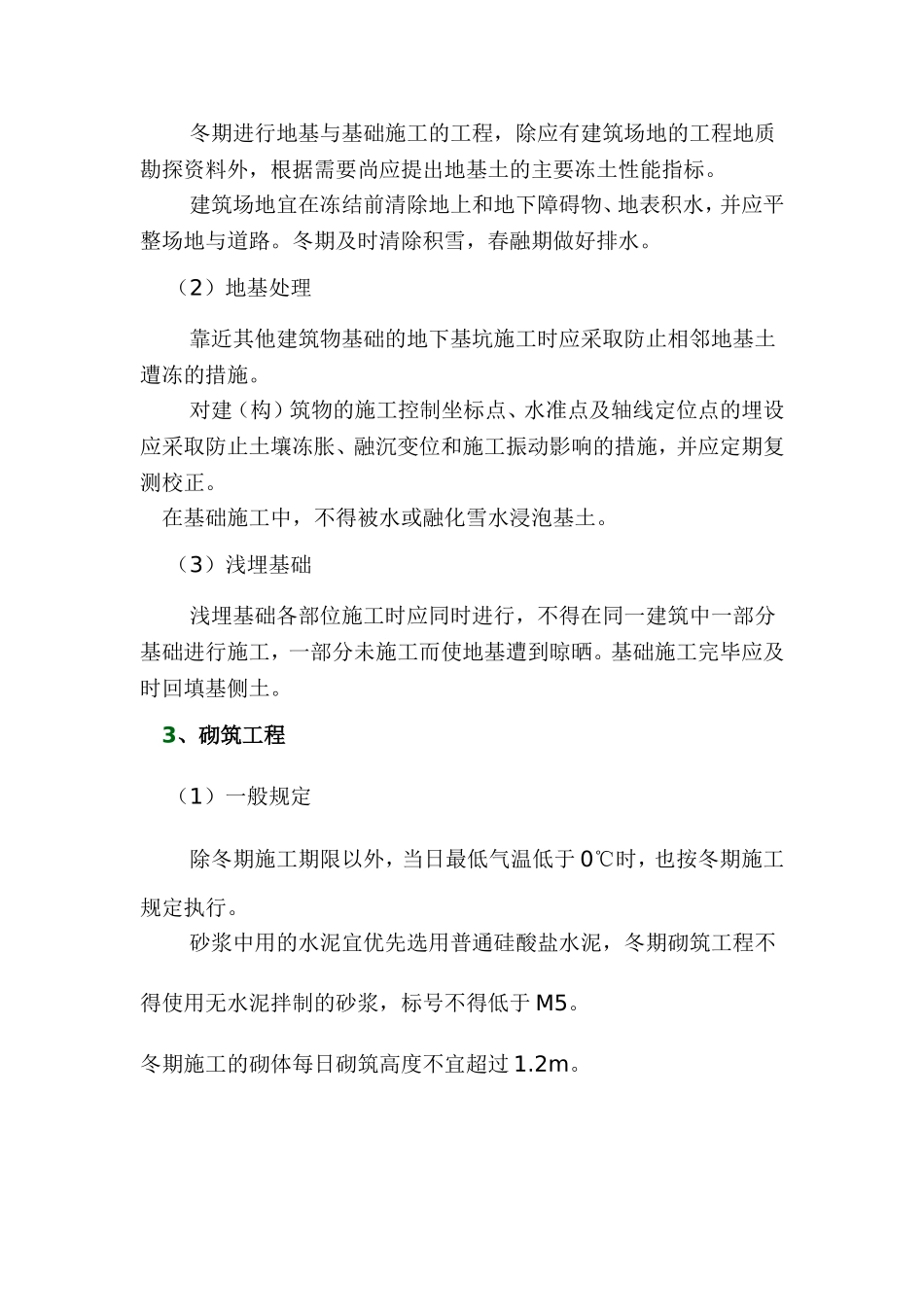 冬期进行地基与基础施工的工程，除应有建筑场地的工程地质勘探资料外，根据需要尚应提出地基土的主要冻土性能指标。

建筑场地宜在冻结前清除地上和地下障碍物、地表积水，并应平整场地与道路。冬期及时清除积雪，春融期做好排水。

（2）地基处理

靠近其他建筑物基础的地下基坑施工时应采取防止相邻地基土遭冻的措施。

对建（构）筑物的施工控制坐标点、水准点及轴线定位点的埋设应采取防止土壤冻胀、融沉变位和施工振动影响的措施，并应定期复测校正。

在基础施工中，不得被水或融化雪水浸泡基土。

（3）浅埋基础

浅埋基础各部位施工时应同时进行，不得在同一建筑中一部分基础进行施工，一部分未施工而使地基遭到晾晒。基础施工完毕应及时回填基侧土。

3、砌筑工程

（1）一般规定

除冬期施工期限以外，当日最低气温低于0℃时，也按冬期施工规定执行。

砂浆中用的水泥宜优先选用普通硅酸盐水泥，冬期砌筑工程不得使用无水泥拌制的砂浆，标号不得低于M5。

冬期施工的砌体每日砌筑高度不宜超过1.2m。